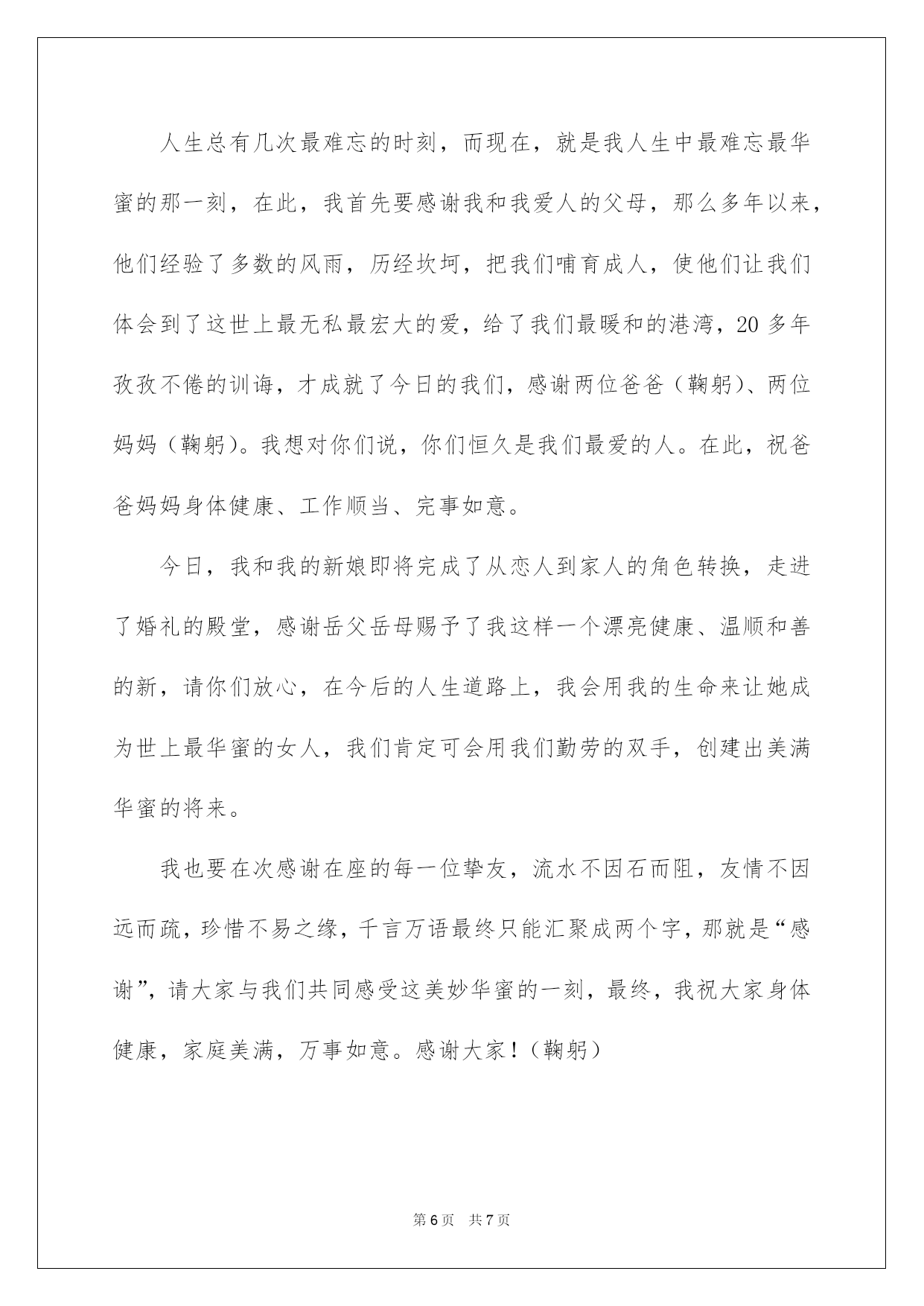 人生总有几次最难忘的时刻，而现在，就是我人生中最难忘最华蜜的那一刻，在此，我首先要感谢我和我爱人的父母，那么多年以来，他们经验了多数的风雨，历经坎坷，把我们哺育成人，使他们让我们体会到了这世上最无私最宏大的爱，给了我们最暖和的港湾，20 多年孜孜不倦的训诲，才成就了今日的我们，感谢两位爸爸（鞠躬）、两位妈妈（鞠躬）。我想对你们说，你们恒久是我们最爱的人。在此，祝爸爸妈妈身体健康、工作顺当、完事如意。

今日，我和我的新娘即将完成了从恋人到家人的角色转换，走进了婚礼的殿堂，感谢岳父岳母赐予了我这样一个漂亮健康、温顺和善的新，请你们放心，在今后的人生道路上，我会用我的生命来让她成为世上最华蜜的女人，我们肯定可会用我们勤劳的双手，创建出美满华蜜的将来。

我也要在次感谢在座的每一位挚友，流水不因石而阻，友情不因远而疏，珍惜不易之缘，千言万语最终只能汇聚成两个字，那就是“感谢”，请大家与我们共同感受这美妙华蜜的一刻，最终，我祝大家身体健康，家庭美满，万事如意。感谢大家！（鞠躬）

第 6 页　共 7 页